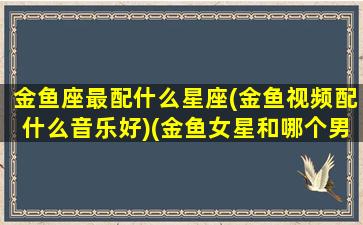 金鱼座最配什么星座(金鱼视频配什么音乐好)(金鱼女星和哪个男